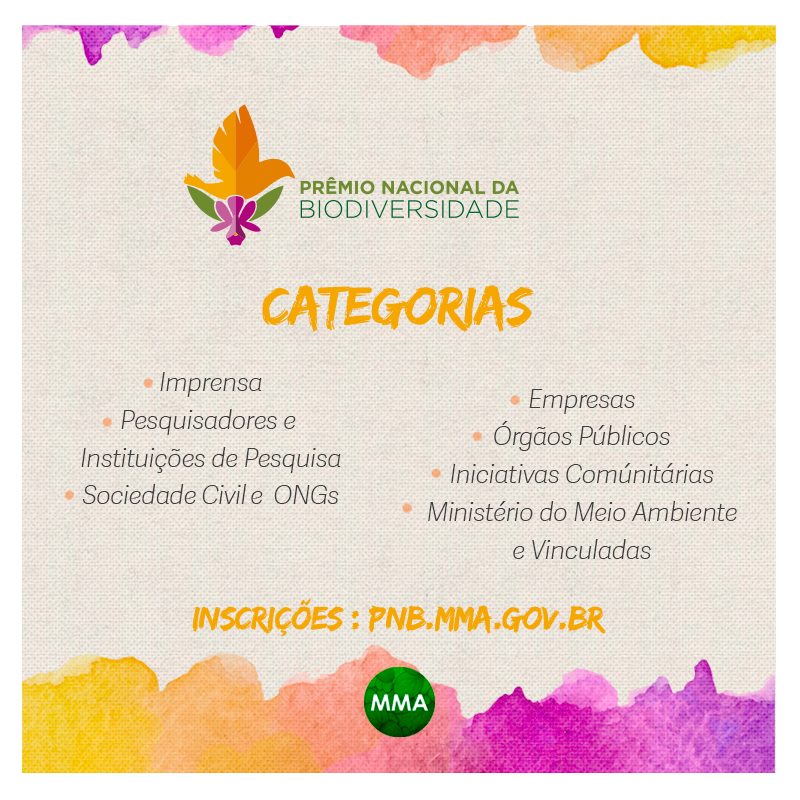 PRÊMIO NACIONAL DA
BIODIVERSIDADE

CATEGORIAS

• Imprensa
• Pesquisadores e Instituições de Pesquisa
• Sociedade Civil e ONGs

• Empresas
• Órgãos Públicos
• Iniciativas Comúnitárias
• Ministério do Meio Ambiente e Vinculadas

INSCRIÇÕES : PNB.MMA.GOV.BR

MMA